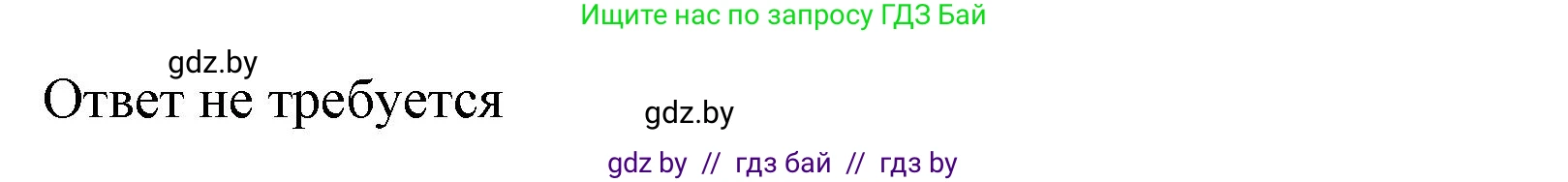 Ищите нас по запросу ГДЗ Бай

gdz.by

Ответ не требуется

gdz.by

gdz by // гдз бай // гдз by